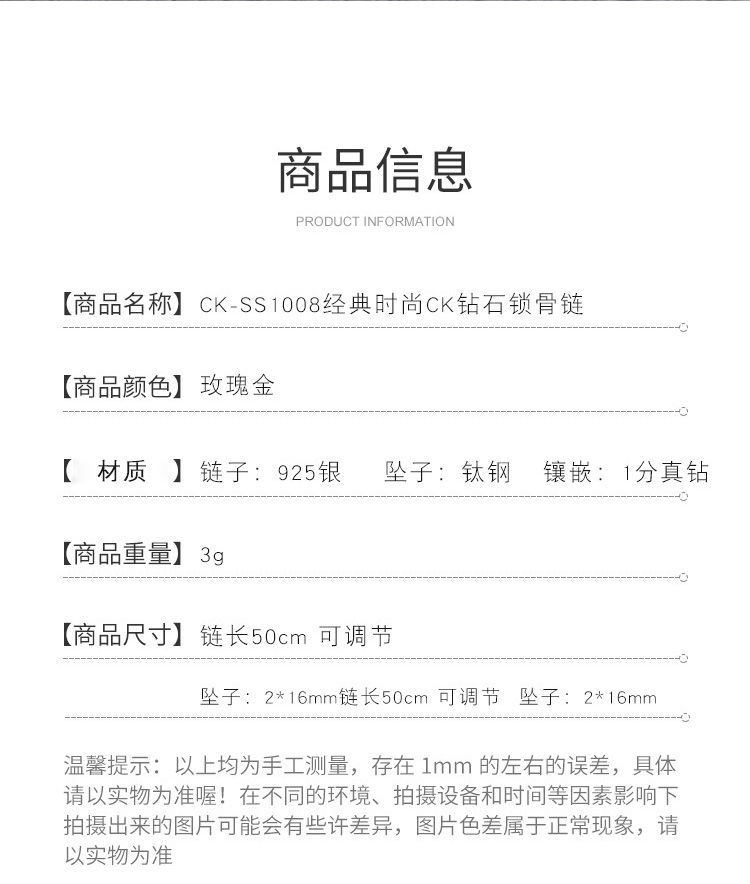 商品信息

PRODUCT INFORMATION

【商品名称】CK-SS1008经典时尚CK钻石锁骨链

【商品颜色】玫瑰金

【 材质 】链子：925银 坠子：钛钢 镶嵌：1分真钻

【商品重量】3g

【商品尺寸】链长50cm 可调节

坠子：2*16mm链长50cm 可调节 坠子：2*16mm

温馨提示：以上均为手工测量，存在 1mm 的左右的误差，具体请以实物为准喔！在不同的环境、拍摄设备和时间等因素影响下拍摄出来的图片可能会有些许差异，图片色差属于正常现象，请以实物为准